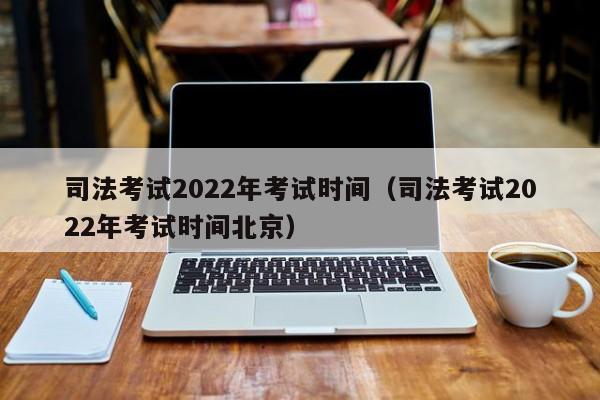 司法考试2022年考试时间（司法考试2022年考试时间北京）